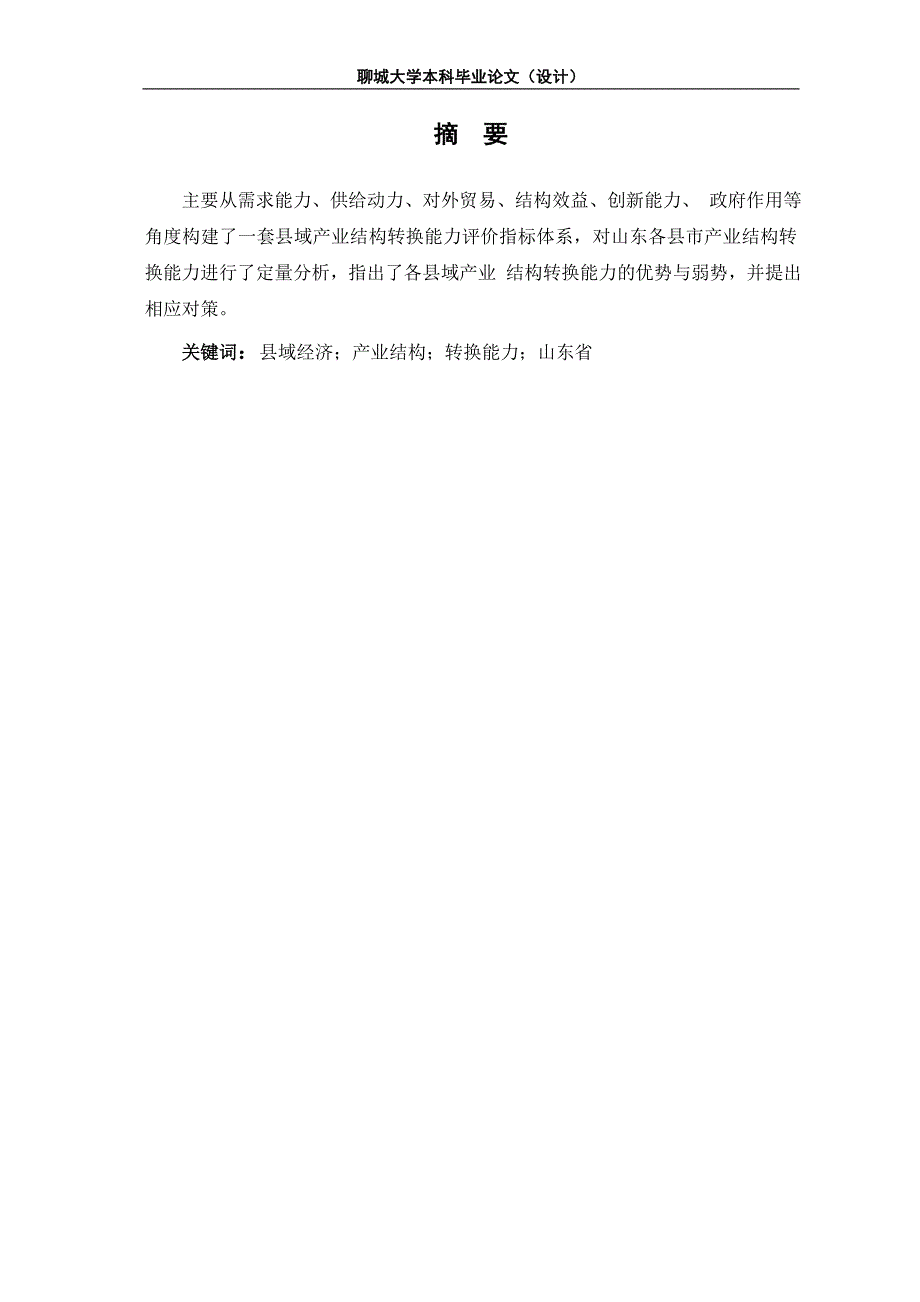 聊城大学本科毕业论文（设计）

摘　要

主要从需求能力、供给动力、对外贸易、结构效益、创新能力、 政府作用等角度构建了一套县域产业结构转换能力评价指标体系，对山东各县市产业结构转换能力进行了定量分析，指出了各县域产业 结构转换能力的优势与弱势，并提出相应对策。

关键词：县域经济；产业结构；转换能力；山东省